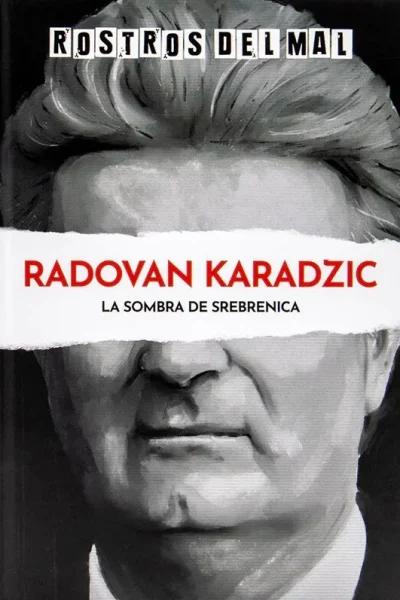 ROSTROS DEL MAL

RADOVAN KARADZIC

LA SOMBRA DE SREBRENICA